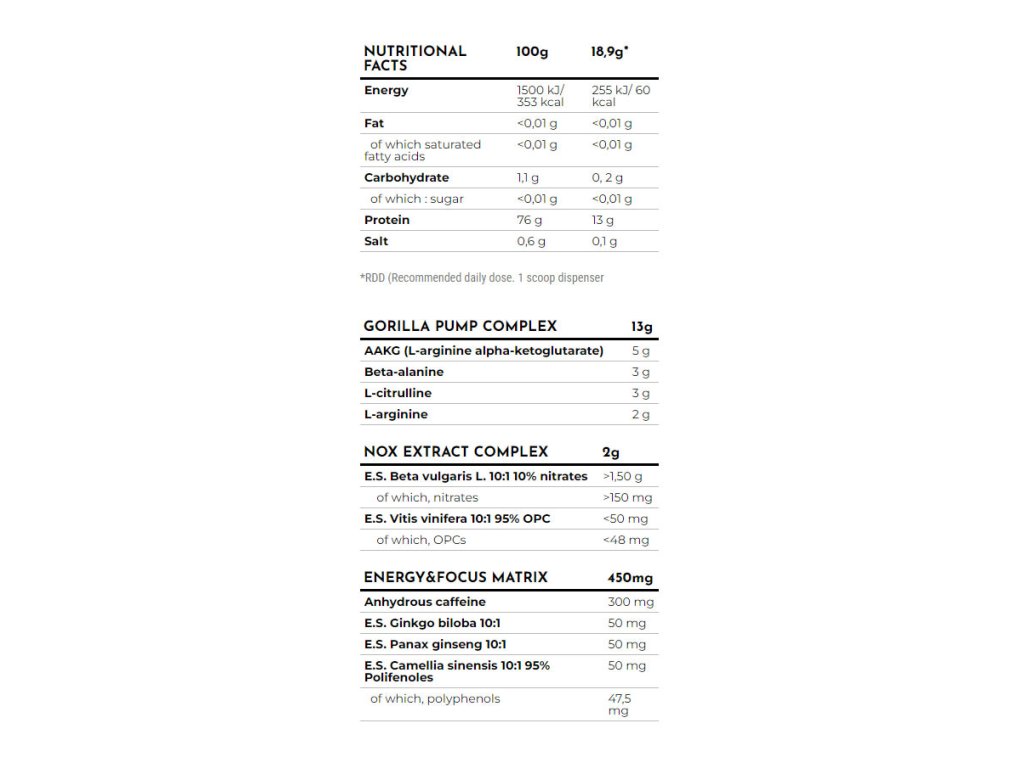 | NUTRITIONAL FACTS | 100g | 18,9g* |
|---|---|---|
| Energy | 1500 kJ/ 353 kcal | 255 kJ/ 60 kcal |
| Fat | <0,01 g | <0,01 g |
| of which saturated fatty acids | <0,01 g | <0,01 g |
| Carbohydrate | 1,1 g | 0, 2 g |
| of which : sugar | <0,01 g | <0,01 g |
| Protein | 76 g | 13 g |
| Salt | 0,6 g | 0,1 g |

*RDD (Recommended daily dose. 1 scoop dispenser

| GORILLA PUMP COMPLEX | 13g |
|---|---|
| AAKG (L-arginine alpha-ketoglutarate) | 5 g |
| Beta-alanine | 3 g |
| L-citrulline | 3 g |
| L-arginine | 2 g |

| NOX EXTRACT COMPLEX | 2g |
|---|---|
| E.S. Beta vulgaris L. 10:1 10% nitrates | >1,50 g |
| of which, nitrates | >150 mg |
| E.S. Vitis vinifera 10:1 95% OPC | <50 mg |
| of which, OPCs | <48 mg |

| ENERGY&FOCUS MATRIX | 450mg |
|---|---|
| Anhydrous caffeine | 300 mg |
| E.S. Ginkgo biloba 10:1 | 50 mg |
| E.S. Panax ginseng 10:1 | 50 mg |
| E.S. Camellia sinensis 10:1 95% Polifenoles | 50 mg |
| of which, polyphenols | 47,5 mg |